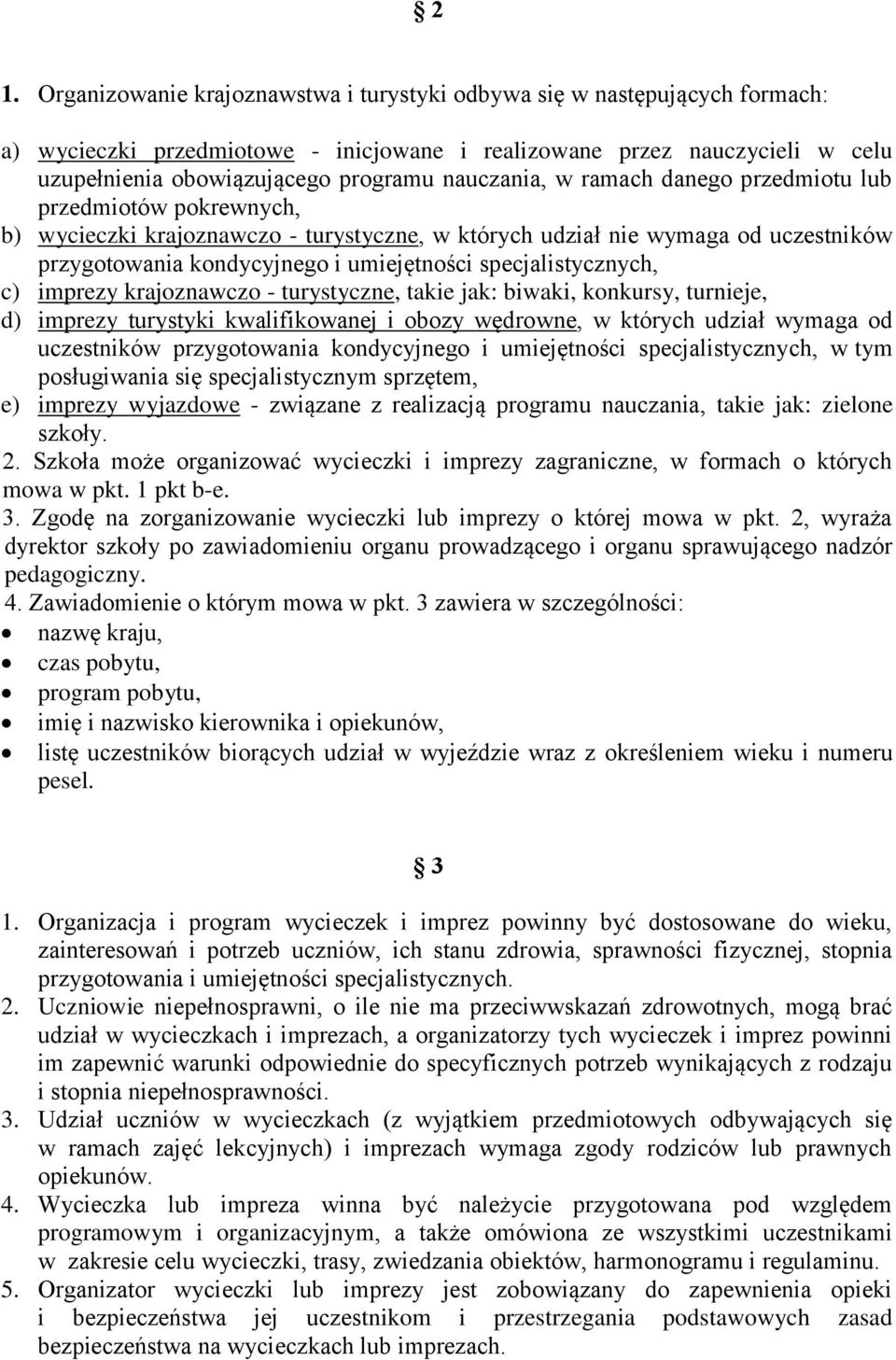 § 2

1. Organizowanie krajoznawstwa i turystyki odbywa się w następujących formach:

a) wycieczki przedmiotowe - inicjowane i realizowane przez nauczycieli w celu uzupełnienia obowiązującego programu nauczania, w ramach danego przedmiotu lub przedmiotów pokrewnych,
b) wycieczki krajoznawczo - turystyczne, w których udział nie wymaga od uczestników przygotowania kondycyjnego i umiejętności specjalistycznych,
c) imprezy krajoznawczo - turystyczne, takie jak: biwaki, konkursy, turnieje,
d) imprezy turystyki kwalifikowanej i obozy wędrowne, w których udział wymaga od uczestników przygotowania kondycyjnego i umiejętności specjalistycznych, w tym posługiwania się specjalistycznym sprzętem,
e) imprezy wyjazdowe - związane z realizacją programu nauczania, takie jak: zielone szkoły.
2. Szkoła może organizować wycieczki i imprezy zagraniczne, w formach o których mowa w pkt. 1 pkt b-e.
3. Zgodę na zorganizowanie wycieczki lub imprezy o której mowa w pkt. 2, wyraża dyrektor szkoły po zawiadomieniu organu prowadzącego i organu sprawującego nadzór pedagogiczny.
4. Zawiadomienie o którym mowa w pkt. 3 zawiera w szczególności:
• nazwę kraju,
• czas pobytu,
• program pobytu,
• imię i nazwisko kierownika i opiekunów,
• listę uczestników biorących udział w wyjeździe wraz z określeniem wieku i numeru pesel.

§ 3

1. Organizacja i program wycieczek i imprez powinny być dostosowane do wieku, zainteresowań i potrzeb uczniów, ich stanu zdrowia, sprawności fizycznej, stopnia przygotowania i umiejętności specjalistycznych.
2. Uczniowie niepełnosprawni, o ile nie ma przeciwwskazań zdrowotnych, mogą brać udział w wycieczkach i imprezach, a organizatorzy tych wycieczek i imprez powinni im zapewnić warunki odpowiednie do specyficznych potrzeb wynikających z rodzaju i stopnia niepełnosprawności.
3. Udział uczniów w wycieczkach (z wyjątkiem przedmiotowych odbywających się w ramach zajęć lekcyjnych) i imprezach wymaga zgody rodziców lub prawnych opiekunów.
4. Wycieczka lub impreza winna być należycie przygotowana pod względem programowym i organizacyjnym, a także omówiona ze wszystkimi uczestnikami w zakresie celu wycieczki, trasy, zwiedzania obiektów, harmonogramu i regulaminu.
5. Organizator wycieczki lub imprezy jest zobowiązany do zapewnienia opieki i bezpieczeństwa jej uczestnikom i przestrzegania podstawowych zasad bezpieczeństwa na wycieczkach lub imprezach.